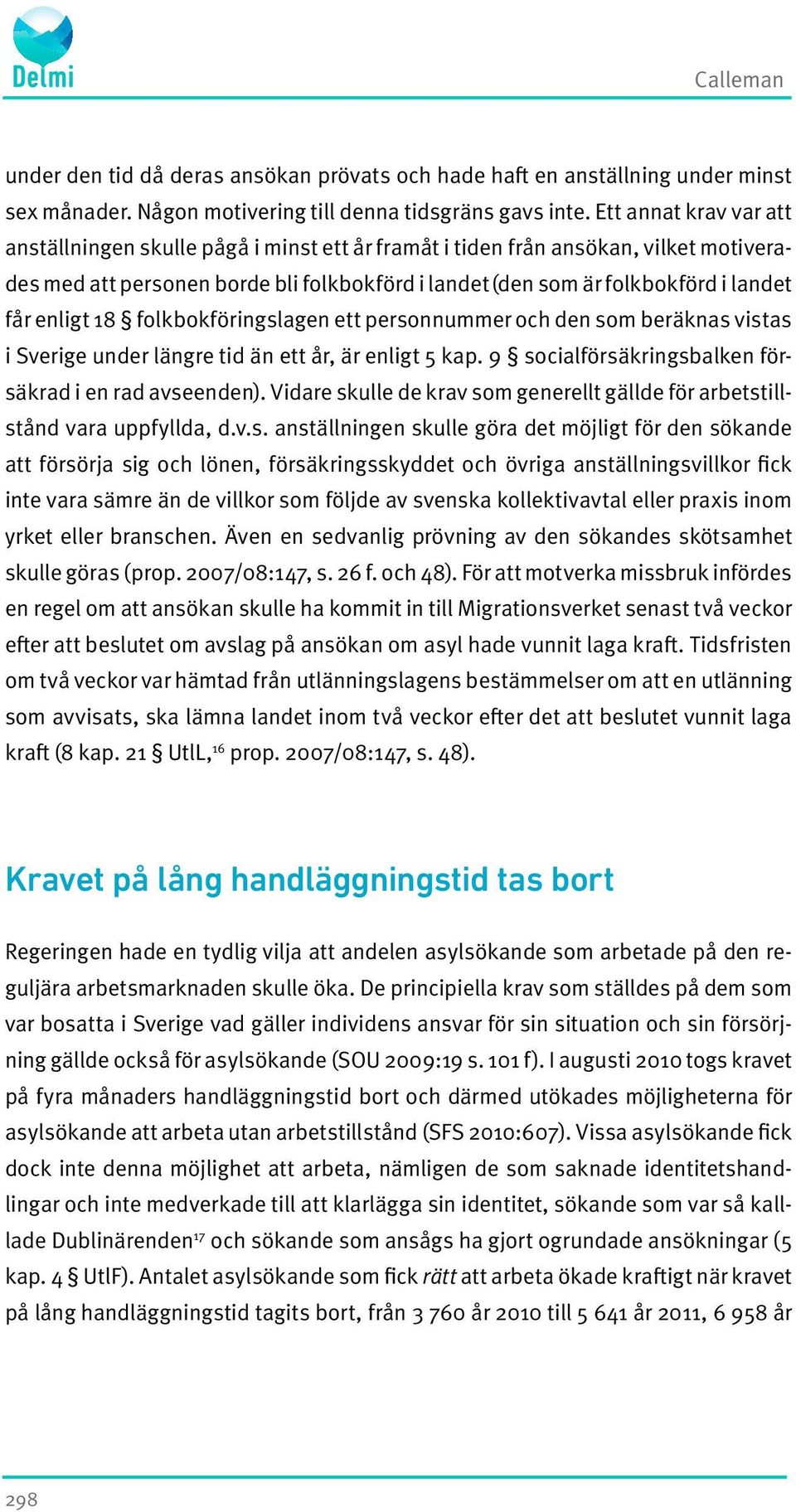 Delmi

Calleman

under den tid då deras ansökan prövats och hade haft en anställning under minst sex månader. Någon motivering till denna tidsgräns gavs inte. Ett annat krav var att anställningen skulle pågå i minst ett år framåt i tiden från ansökan, vilket motiverades med att personen borde bli folkbokförd i landet (den som är folkbokförd i landet får enligt 18 § folkbokföringslagen ett personnummer och den som beräknas vistas i Sverige under längre tid än ett år, är enligt 5 kap. 9 § socialförsäkringsbalken försäkrad i en rad avseenden). Vidare skulle de krav som generellt gällde för arbetstillstånd vara uppfyllda, d.v.s. anställningen skulle göra det möjligt för den sökande att försörja sig och lönen, försäkringsskyddet och övriga anställningsvillkor fick inte vara sämre än de villkor som följde av svenska kollektivavtal eller praxis inom yrket eller branschen. Även en sedvanlig prövning av den sökandes skötsamhet skulle göras (prop. 2007/08:147, s. 26 f. och 48). För att motverka missbruk infördes en regel om att ansökan skulle ha kommit in till Migrationsverket senast två veckor efter att beslutet om avslag på ansökan om asyl hade vunnit laga kraft. Tidsfristen om två veckor var hämtad från utlänningslagens bestämmelser om att en utlänning som avvisats, ska lämna landet inom två veckor efter det att beslutet vunnit laga kraft (8 kap. 21 § UtlL,$^{16}$ prop. 2007/08:147, s. 48).

Kravet på lång handläggningstid tas bort

Regeringen hade en tydlig vilja att andelen asylsökande som arbetade på den reguljära arbetsmarknaden skulle öka. De principiella krav som ställdes på dem som var bosatta i Sverige vad gäller individens ansvar för sin situation och sin försörjning gällde också för asylsökande (SOU 2009:19 s. 101 f). I augusti 2010 togs kravet på fyra månaders handläggningstid bort och därmed utökades möjligheterna för asylsökande att arbeta utan arbetstillstånd (SFS 2010:607). Vissa asylsökande fick dock inte denna möjlighet att arbeta, nämligen de som saknade identitetshandlingar och inte medverkade till att klarlägga sin identitet, sökande som var så kallade Dublinärenden$^{17}$ och sökande som ansågs ha gjort ogrundade ansökningar (5 kap. 4 § UtlF). Antalet asylsökande som fick rätt att arbeta ökade kraftigt när kravet på lång handläggningstid tagits bort, från 3 760 år 2010 till 5 641 år 2011, 6 958 år

298